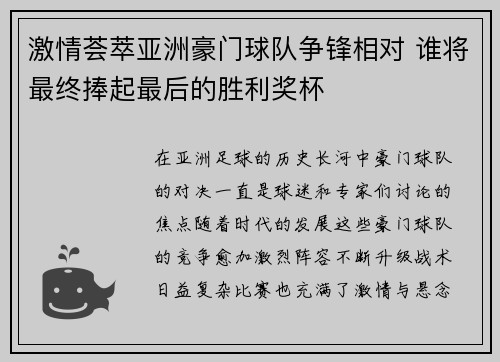 激情荟萃亚洲豪门球队争锋相对 谁将最终捧起最后的胜利奖杯

在亚洲足球的历史长河中豪门球队的对决一直是球迷和专家们讨论的焦点随着时代的发展这些豪门球队的竞争愈加激烈阵容不断升级战术日益复杂比赛也充满了激情与悬念